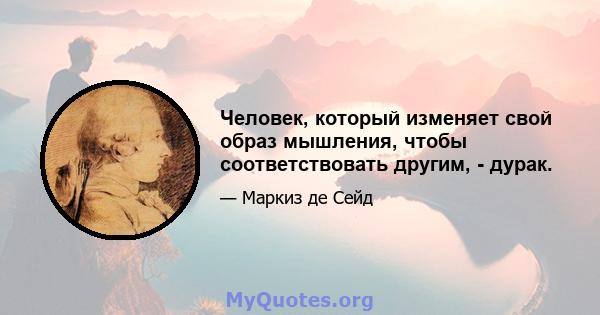 Человек, который изменяет свой образ мышления, чтобы соответствовать другим, - дурак.

— Маркиз де Сейд

MyQuotes.org